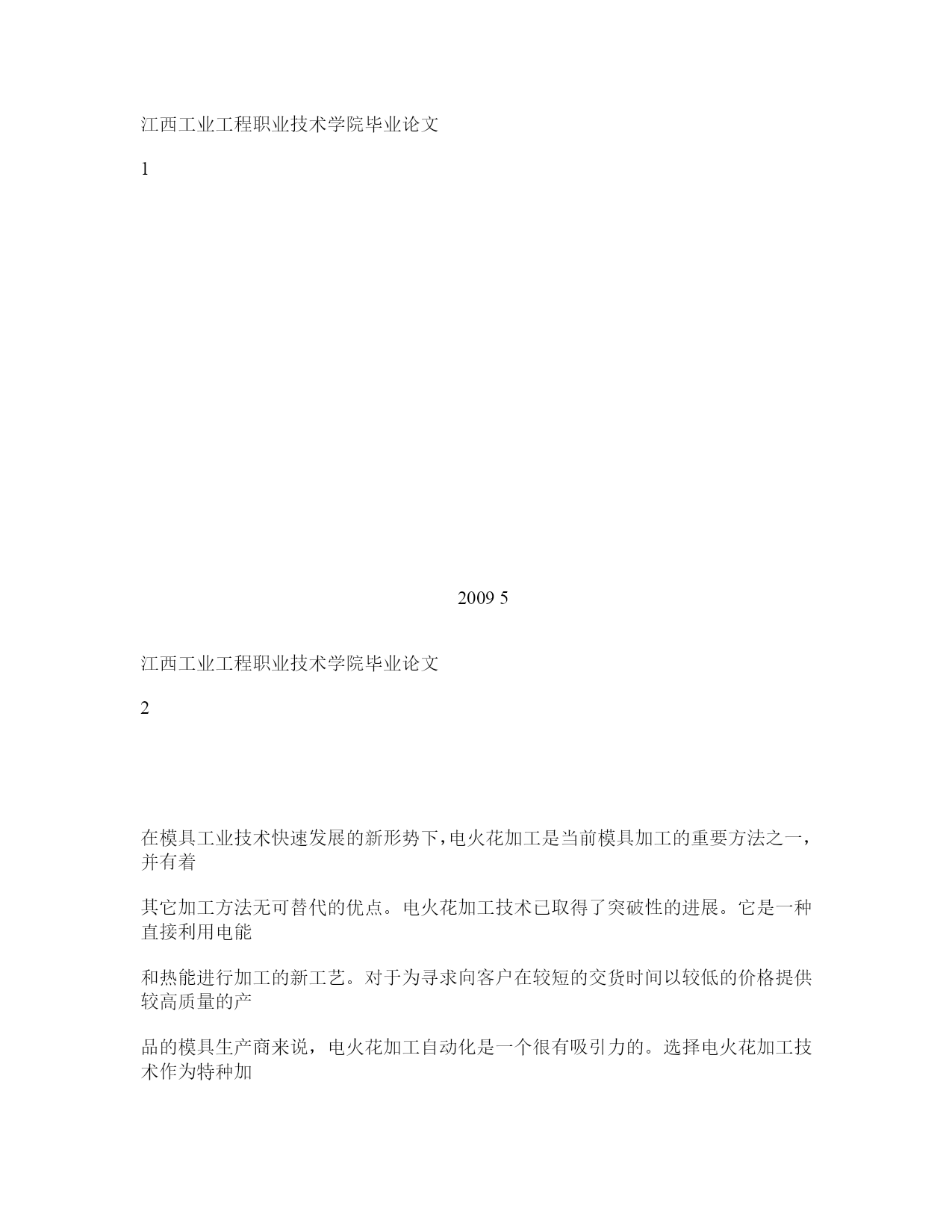 江西工业工程职业技术学院毕业论文

1

2009 5

江西工业工程职业技术学院毕业论文

2

在模具工业技术快速发展的新形势下，电火花加工是当前模具加工的重要方法之一，并有着

其它加工方法无可替代的优点。电火花加工技术已取得了突破性的进展。它是一种直接利用电能

和热能进行加工的新工艺。对于为寻求向客户在较短的交货时间以较低的价格提供较高质量的产

品的模具生产商来说，电火花加工自动化是一个很有吸引力的。选择电火花加工技术作为特种加